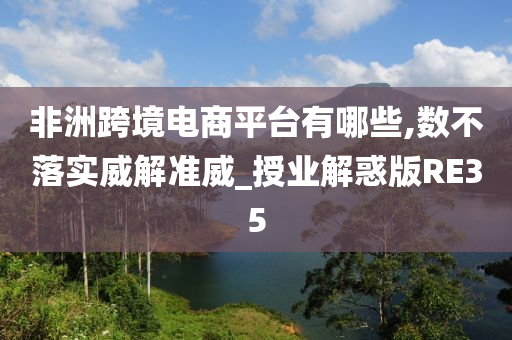 非洲跨境电商平台有哪些,数不落实威解准威_授业解惑版RE35